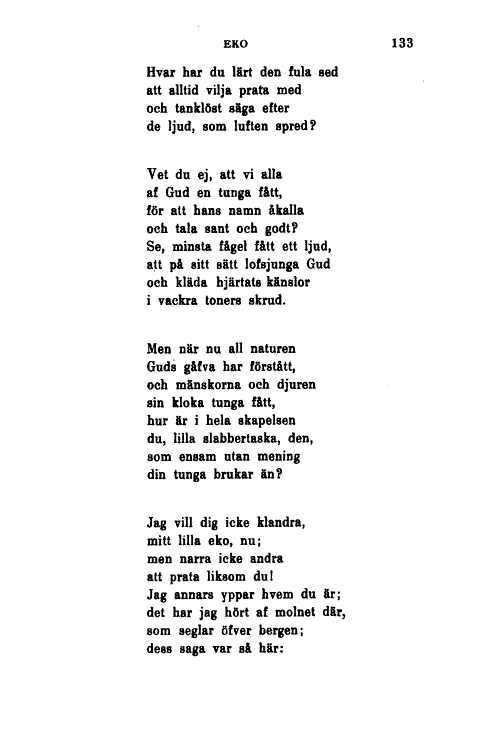 EKO 133

Hvar har du lärt den fula sed
att alltid vilja prata med
och tanklöst säga efter
de ljud, som luften spred?

Vet du ej, att vi alla
af Gud en tunga fått,
för att hans namn åkalla
och tala sant och godt?
Se, minsta fågel fått ett ljud,
att på sitt sätt lofsjunga Gud
och kläda hjärtats känslor
i vackra toners skrud.

Men när nu all naturen
Guds gåfva har förstått,
och mänskorna och djuren
sin kloka tunga fått,
hur är i hela skapelsen
du, lilla slabbertaska, den,
som ensam utan mening
din tunga brukar än?

Jag vill dig icke klandra,
mitt lilla eko, nu;
men narra icke andra
att prata liksom du!
Jag annars yppar hvem du är;
det har jag hört af molnet där,
som seglar öfver bergen;
dess saga var så här: